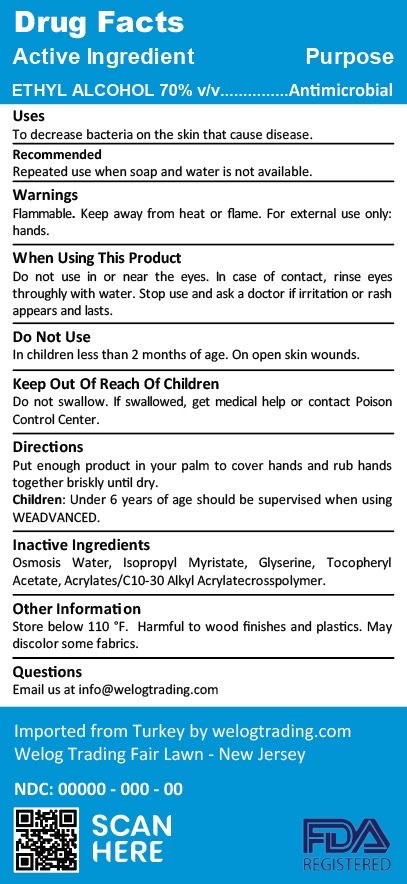 Drug Facts
Active Ingredient Purpose
ETHYL ALCOHOL 70% v/v...............Antimicrobial

Uses
To decrease bacteria on the skin that cause disease.

Recommended
Repeated use when soap and water is not available.

Warnings
Flammable. Keep away from heat or flame. For external use only: hands.

When Using This Product
Do not use in or near the eyes. In case of contact, rinse eyes throughly with water. Stop use and ask a doctor if irritation or rash appears and lasts.

Do Not Use
In children less than 2 months of age. On open skin wounds.

Keep Out Of Reach Of Children
Do not swallow. If swallowed, get medical help or contact Poison Control Center.

Directions
Put enough product in your palm to cover hands and rub hands together briskly until dry.
Children: Under 6 years of age should be supervised when using WEADVANCED.

Inactive Ingredients
Osmosis Water, Isopropyl Myristate, Glyserine, Tocopheryl Acetate, Acrylates/C10-30 Alkyl Acrylatecrosspolymer.

Other Information
Store below 110 °F. Harmful to wood finishes and plastics. May discolor some fabrics.

Questions
Email us at info@welogtrading.com

Imported from Turkey by welogtrading.com
Welog Trading Fair Lawn - New Jersey

NDC: 00000 - 000 - 00

SCAN HERE

FDA REGISTERED